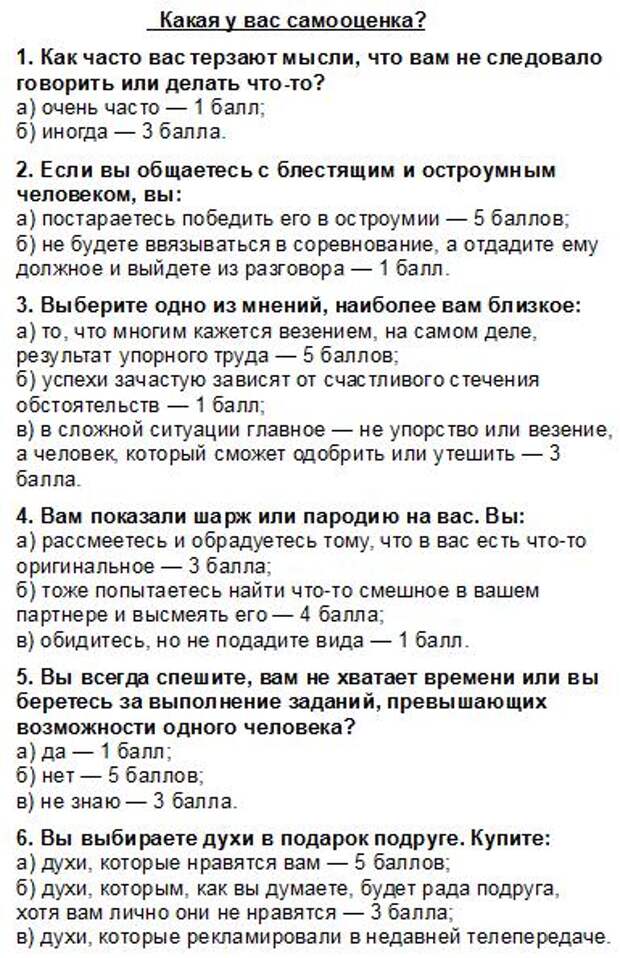 Какая у вас самооценка?

1. Как часто вас терзают мысли, что вам не следовало говорить или делать что-то?
а) очень часто — 1 балл;
б) иногда — 3 балла.

2. Если вы общаетесь с блестящим и остроумным человеком, вы:
а) постараетесь победить его в остроумии — 5 баллов;
б) не будете ввязываться в соревнование, а отдадите ему должное и выйдете из разговора — 1 балл.

3. Выберите одно из мнений, наиболее вам близкое:
а) то, что многим кажется везением, на самом деле, результат упорного труда — 5 баллов;
б) успехи зачастую зависят от счастливого стечения обстоятельств — 1 балл;
в) в сложной ситуации главное — не упорство или везение, а человек, который сможет одобрить или утешить — 3 балла.

4. Вам показали шарж или пародию на вас. Вы:
а) рассмеетесь и обрадуетесь тому, что в вас есть что-то оригинальное — 3 балла;
б) тоже попытаетесь найти что-то смешное в вашем партнере и высмеять его — 4 балла;
в) обидитесь, но не подадите вида — 1 балл.

5. Вы всегда спешите, вам не хватает времени или вы беретесь за выполнение заданий, превышающих возможности одного человека?
а) да — 1 балл;
б) нет — 5 баллов;
в) не знаю — 3 балла.

6. Вы выбираете духи в подарок подруге. Купите:
а) духи, которые нравятся вам — 5 баллов;
б) духи, которым, как вы думаете, будет рада подруга, хотя вам лично они не нравятся — 3 балла;
в) духи, которые рекламировали в недавней телепередаче.